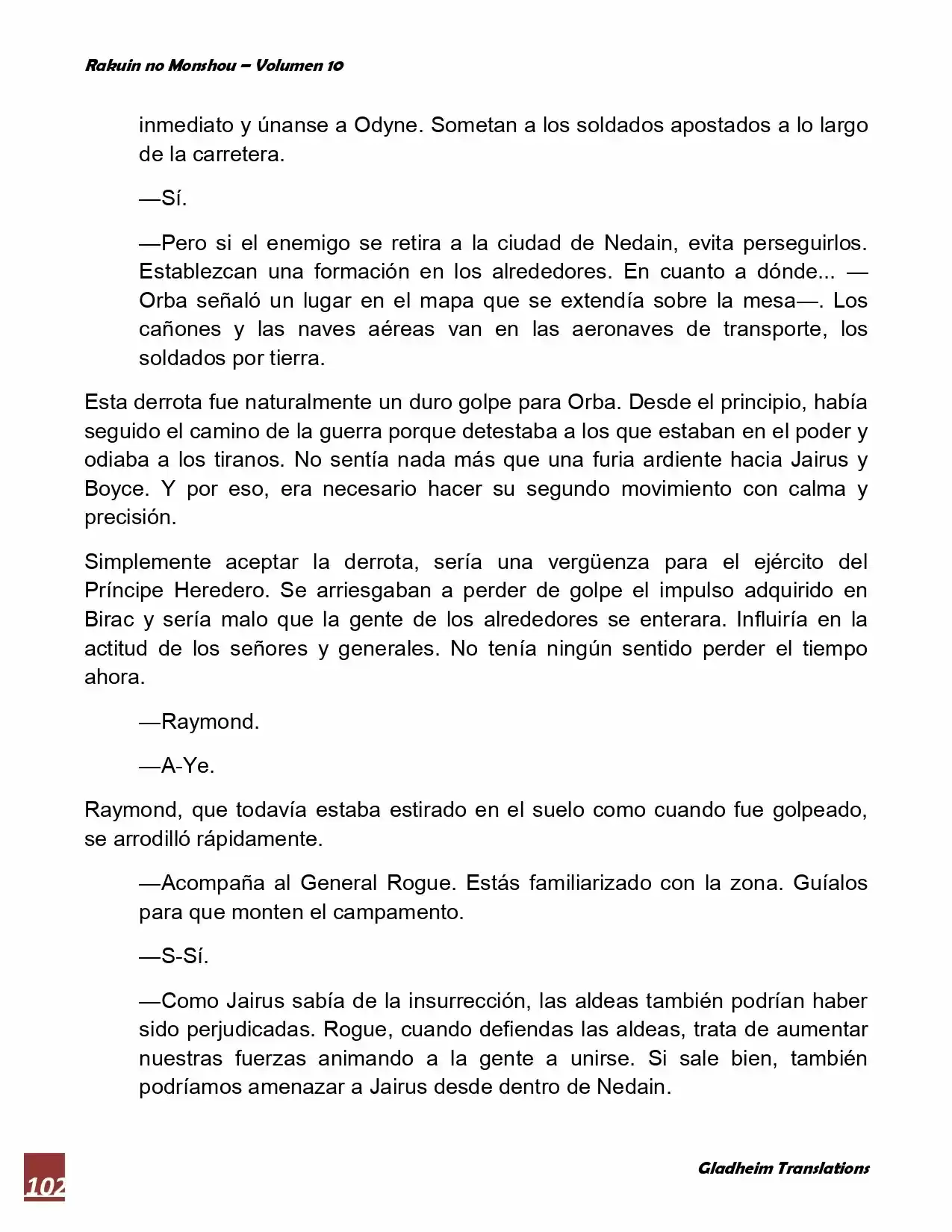 Rakuin no Monshou – Volumen 10

inmediato y únanse a Odyne. Sometan a los soldados apostados a lo largo de la carretera.

—Sí.

—Pero si el enemigo se retira a la ciudad de Nedain, evita perseguirlos. Establezcan una formación en los alrededores. En cuanto a dónde... —Orba señaló un lugar en el mapa que se extendía sobre la mesa—. Los cañones y las naves aéreas van en las aeronaves de transporte, los soldados por tierra.

Esta derrota fue naturalmente un duro golpe para Orba. Desde el principio, había seguido el camino de la guerra porque detestaba a los que estaban en el poder y odiaba a los tiranos. No sentía nada más que una furia ardiente hacia Jairus y Boyce. Y por eso, era necesario hacer su segundo movimiento con calma y precisión.

Simplemente aceptar la derrota, sería una vergüenza para el ejército del Príncipe Heredero. Se arriesgaban a perder de golpe el impulso adquirido en Birac y sería malo que la gente de los alrededores se enterara. Influiría en la actitud de los señores y generales. No tenía ningún sentido perder el tiempo ahora.

—Raymond.

—A-Ye.

Raymond, que todavía estaba estirado en el suelo como cuando fue golpeado, se arrodilló rápidamente.

—Acompaña al General Rogue. Estás familiarizado con la zona. Guíalos para que monten el campamento.

—S-Sí.

—Como Jairus sabía de la insurrección, las aldeas también podrían haber sido perjudicadas. Rogue, cuando defiendas las aldeas, trata de aumentar nuestras fuerzas animando a la gente a unirse. Si sale bien, también podríamos amenazar a Jairus desde dentro de Nedain.

102

Gladheim Translations